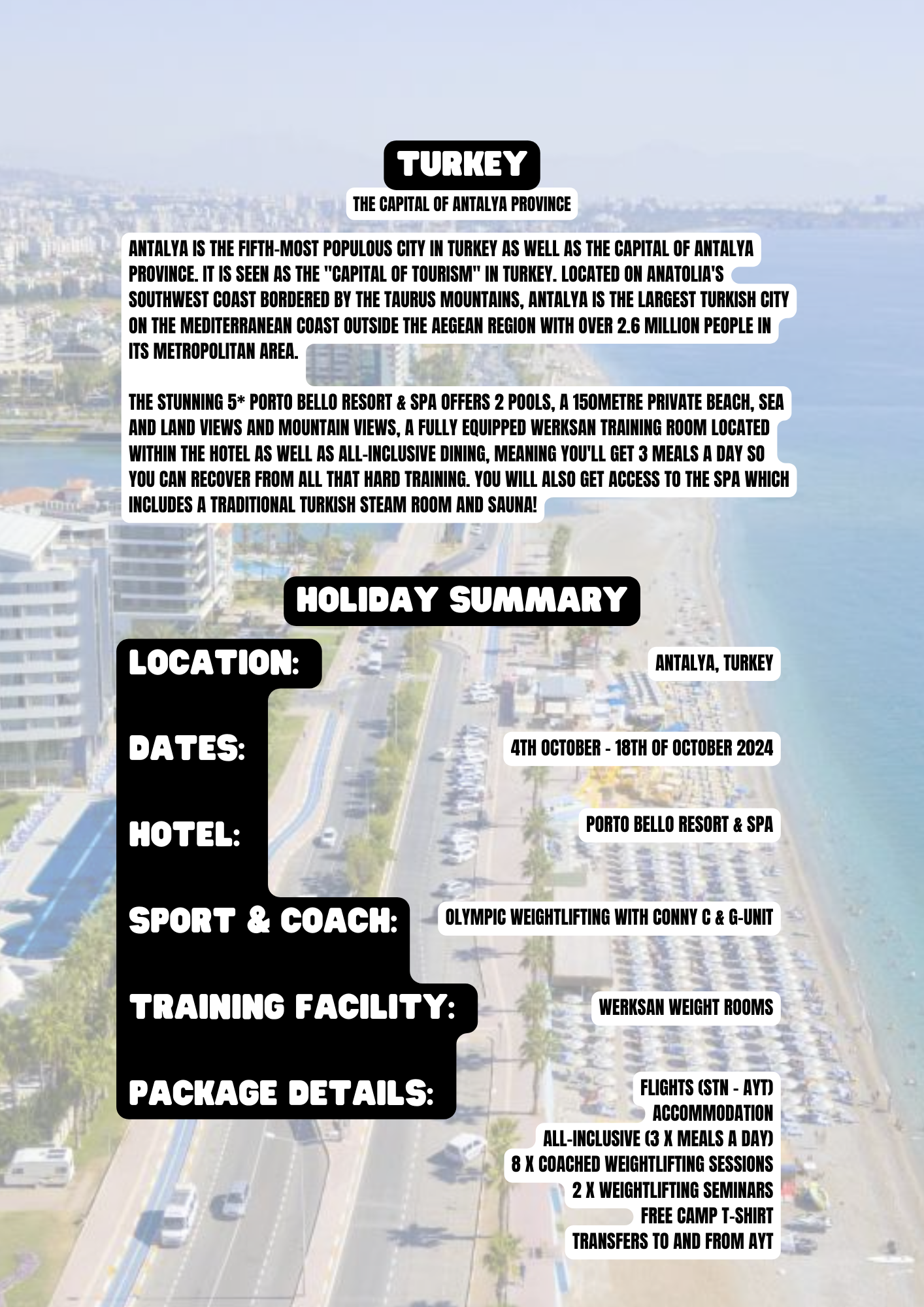 TURKEY

THE CAPITAL OF ANTALYA PROVINCE

ANTALYA IS THE FIFTH-MOST POPULOUS CITY IN TURKEY AS WELL AS THE CAPITAL OF ANTALYA PROVINCE. IT IS SEEN AS THE "CAPITAL OF TOURISM" IN TURKEY. LOCATED ON ANATOLIA'S SOUTHWEST COAST BORDERED BY THE TAURUS MOUNTAINS, ANTALYA IS THE LARGEST TURKISH CITY ON THE MEDITERRANEAN COAST OUTSIDE THE AEGEAN REGION WITH OVER 2.6 MILLION PEOPLE IN ITS METROPOLITAN AREA.

THE STUNNING 5* PORTO BELLO RESORT & SPA OFFERS 2 POOLS, A 150METRE PRIVATE BEACH, SEA AND LAND VIEWS AND MOUNTAIN VIEWS, A FULLY EQUIPPED WERKSAN TRAINING ROOM LOCATED WITHIN THE HOTEL AS WELL AS ALL-INCLUSIVE DINING, MEANING YOU'LL GET 3 MEALS A DAY SO YOU CAN RECOVER FROM ALL THAT HARD TRAINING. YOU WILL ALSO GET ACCESS TO THE SPA WHICH INCLUDES A TRADITIONAL TURKISH STEAM ROOM AND SAUNA!

HOLIDAY SUMMARY

LOCATION: ANTALYA, TURKEY

DATES: 4TH OCTOBER - 18TH OF OCTOBER 2024

HOTEL: PORTO BELLO RESORT & SPA

SPORT & COACH: OLYMPIC WEIGHTLIFTING WITH CONNY C & G-UNIT

TRAINING FACILITY: WERKSAN WEIGHT ROOMS

PACKAGE DETAILS:
FLIGHTS (STN - AYT)
ACCOMMODATION
ALL-INCLUSIVE (3 X MEALS A DAY)
8 X COACHED WEIGHTLIFTING SESSIONS
2 X WEIGHTLIFTING SEMINARS
FREE CAMP T-SHIRT
TRANSFERS TO AND FROM AYT